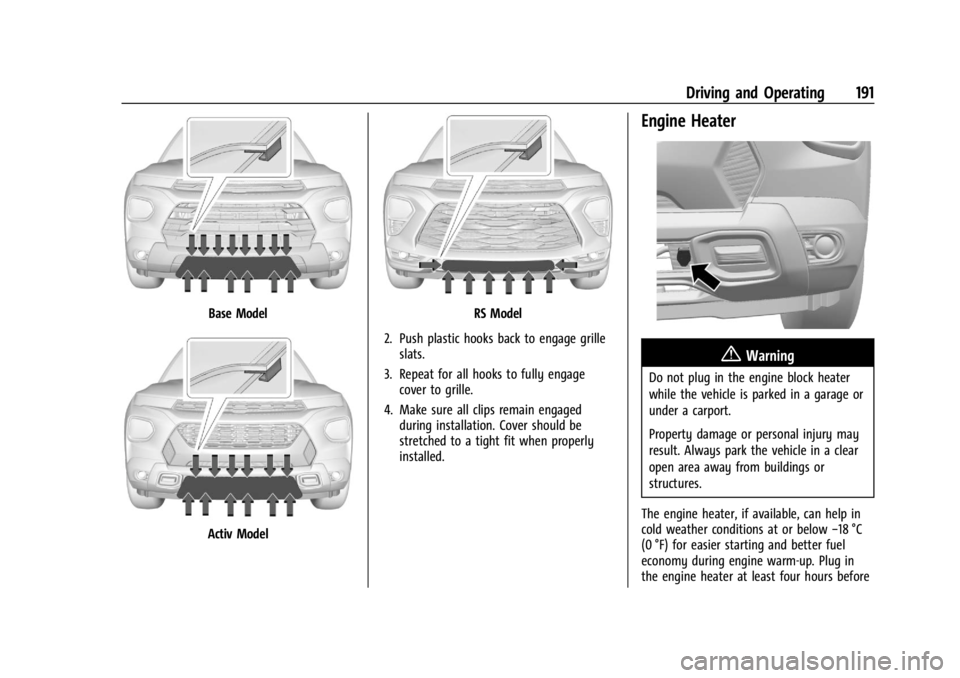 Driving and Operating 191

Base Model

Activ Model

RS Model

2. Push plastic hooks back to engage grille slats.

3. Repeat for all hooks to fully engage cover to grille.

4. Make sure all clips remain engaged during installation. Cover should be stretched to a tight fit when properly installed.

Engine Heater

Warning

Do not plug in the engine block heater while the vehicle is parked in a garage or under a carport.

Property damage or personal injury may result. Always park the vehicle in a clear open area away from buildings or structures.

The engine heater, if available, can help in cold weather conditions at or below −18 °C (0 °F) for easier starting and better fuel economy during engine warm-up. Plug in the engine heater at least four hours before

carmanualsonline.info